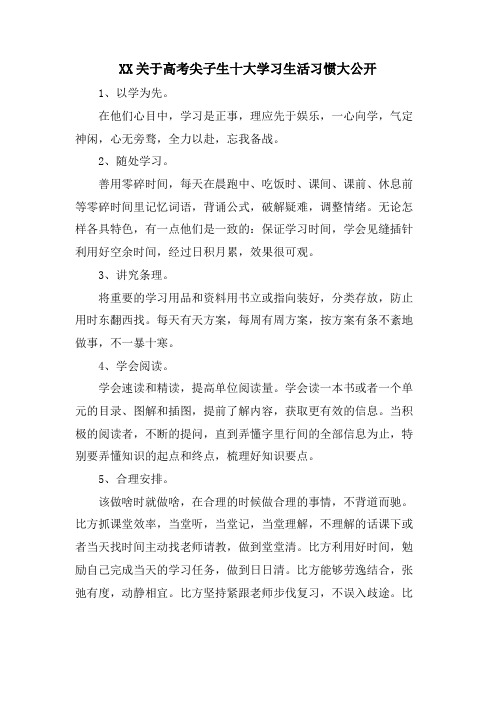 XX关于高考尖子生十大学习生活习惯大公开

1、以学为先。

在他们心目中，学习是正事，理应先于娱乐，一心向学，气定神闲，心无旁骛，全力以赴，忘我备战。

2、随处学习。

善用零碎时间，每天在晨跑中、吃饭时、课间、课前、休息前等零碎时间里记忆词语，背诵公式，破解疑难，调整情绪。无论怎样各具特色，有一点他们是一致的：保证学习时间，学会见缝插针利用好空余时间，经过日积月累，效果很可观。

3、讲究条理。

将重要的学习用品和资料用书立或指向装好，分类存放，防止用时东翻西找。每天有天方案，每周有周方案，按方案有条不紊地做事，不一暴十寒。

4、学会阅读。

学会速读和精读，提高单位阅读量。学会读一本书或者一个单元的目录、图解和插图，提前了解内容，获取更有效的信息。当积极的阅读者，不断的提问，直到弄懂字里行间的全部信息为止，特别要弄懂知识的起点和终点，梳理好知识要点。

5、合理安排。

该做啥时就做啥，在合理的时候做合理的事情，不背道而驰。比方抓课堂效率，当堂听，当堂记，当堂理解，不理解的话课下或者当天找时间主动找老师请教，做到堂堂清。比方利用好时间，勉励自己完成当天的学习任务，做到日日清。比方能够劳逸结合，张弛有度，动静相宜。比方坚持紧跟老师步伐复习，不误入歧途。比